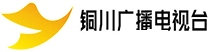 铜川广播电视台